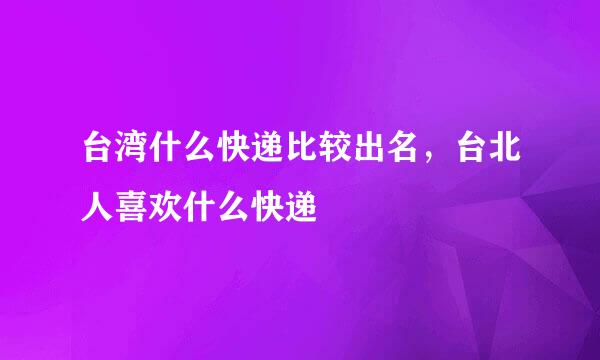 台湾什么快递比较出名，台北人喜欢什么快递